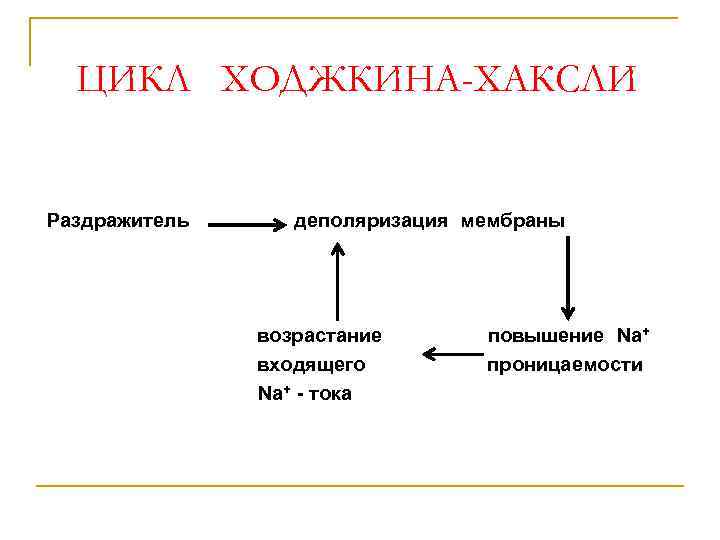 ЦИКЛ ХОДЖКИНА-ХАКСЛИ

Раздражитель

деполяризация мембраны

повышение $Na^+$ проницаемости

возрастание входящего $Na^+$ - тока